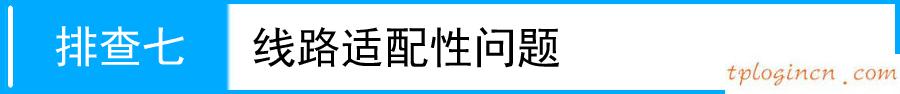 排查七 线路适配性问题

tplogincn.com